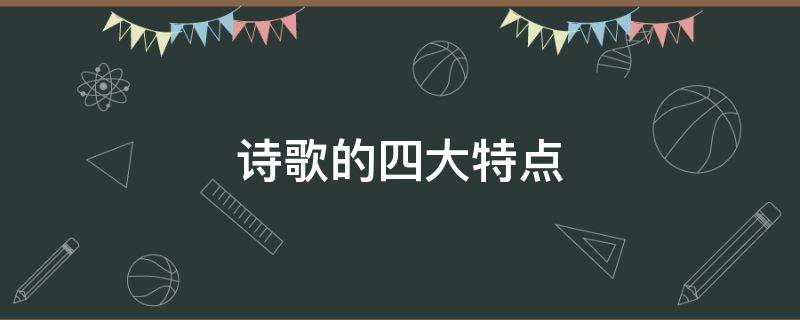 诗歌的四大特点